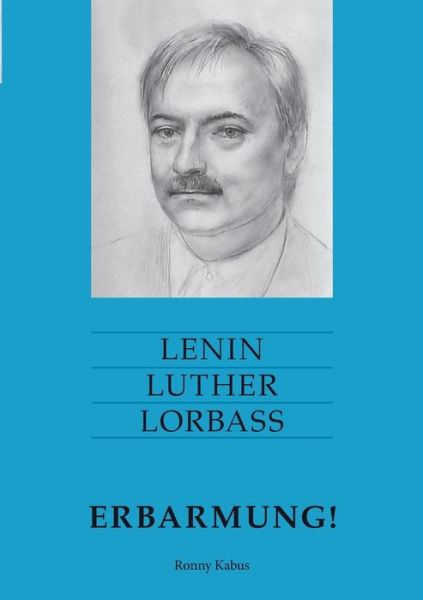 LENIN
LUTHER
LORBASS

ERBARMUNG!

Ronny Kabus